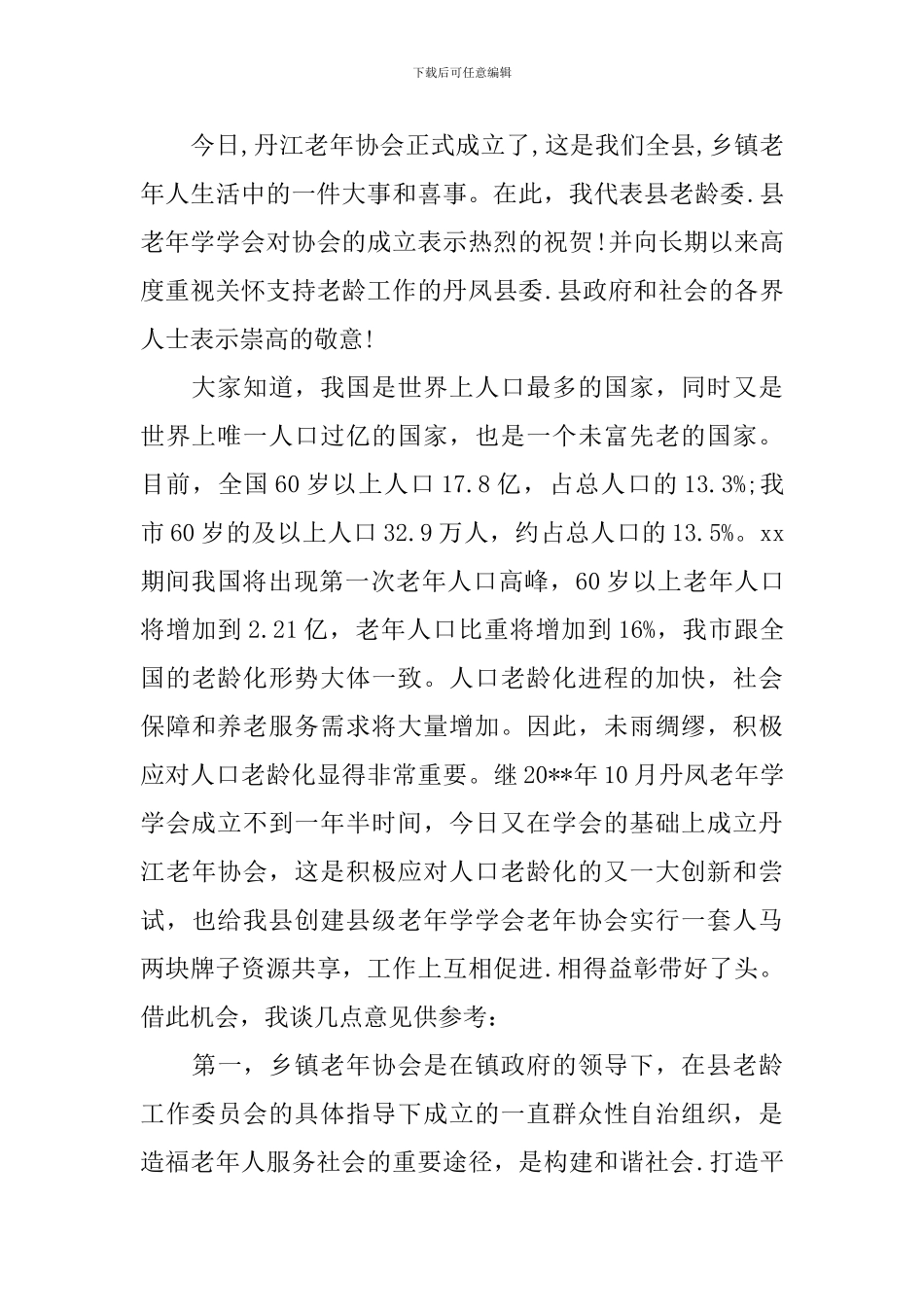 下载后可任意编辑

今日,丹江老年协会正式成立了,这是我们全县,乡镇老年人生活中的一件大事和喜事。在此，我代表县老龄委.县老年学学会对协会的成立表示热烈的祝贺!并向长期以来高度重视关怀支持老龄工作的丹凤县委.县政府和社会的各界人士表示崇高的敬意!

大家知道，我国是世界上人口最多的国家，同时又是世界上唯一人口过亿的国家，也是一个未富先老的国家。目前，全国60岁以上人口17.8亿，占总人口的13.3%;我市60岁的及以上人口32.9万人，约占总人口的13.5%。xx期间我国将出现第一次老年人口高峰，60岁以上老年人口将增加到2.21亿，老年人口比重将增加到16%，我市跟全国的老龄化形势大体一致。人口老龄化进程的加快，社会保障和养老服务需求将大量增加。因此，未雨绸缪，积极应对人口老龄化显得非常重要。继20**年10月丹凤老年学学会成立不到一年半时间，今日又在学会的基础上成立丹江老年协会，这是积极应对人口老龄化的又一大创新和尝试，也给我县创建县级老年学学会老年协会实行一套人马两块牌子资源共享，工作上互相促进.相得益彰带好了头。借此机会，我谈几点意见供参考:

第一，乡镇老年协会是在镇政府的领导下，在县老龄工作委员会的具体指导下成立的一直群众性自治组织，是造福老年人服务社会的重要途径，是构建和谐社会.打造平